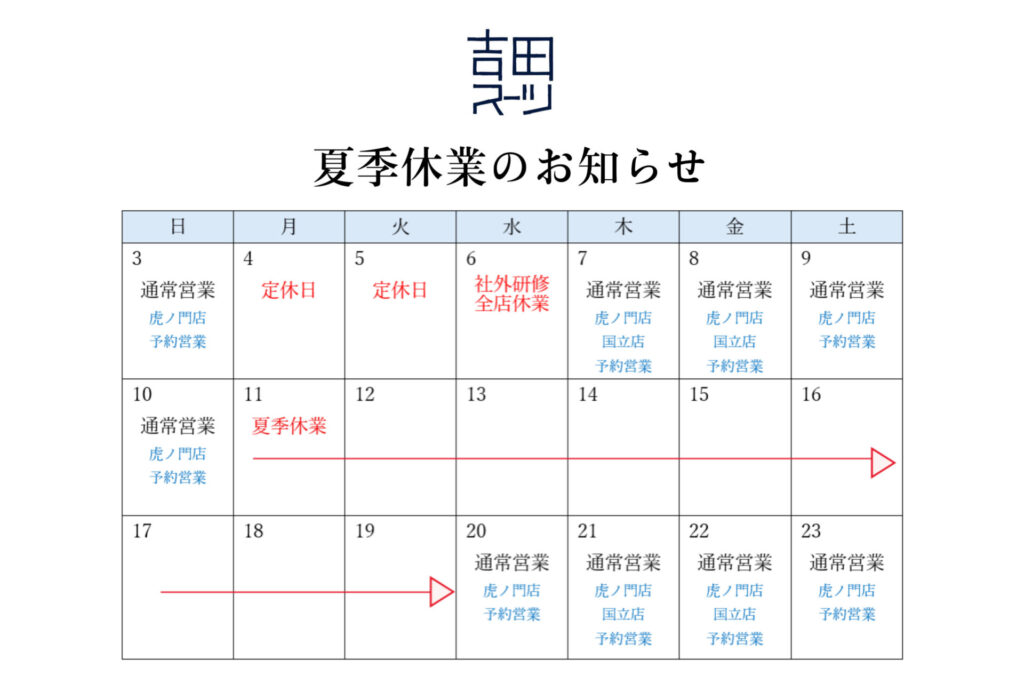 吉田スーツ

夏季休業のお知らせ

| 日 | 月 | 火 | 水 | 木 | 金 | 土 |
|---|---|---|---|---|---|---|
| 3 通常営業 虎ノ門店 予約営業 | 4 定休日 | 5 定休日 | 6 社外研修 全店休業 | 7 通常営業 虎ノ門店 国立店 予約営業 | 8 通常営業 虎ノ門店 国立店 予約営業 | 9 通常営業 虎ノ門店 予約営業 |
| 10 通常営業 虎ノ門店 予約営業 | 11 夏季休業 | 12 | 13 | 14 | 15 | 16 |
| 17 | 18 | 19 | 20 通常営業 虎ノ門店 予約営業 | 21 通常営業 虎ノ門店 国立店 予約営業 | 22 通常営業 虎ノ門店 国立店 予約営業 | 23 通常営業 虎ノ門店 予約営業 |